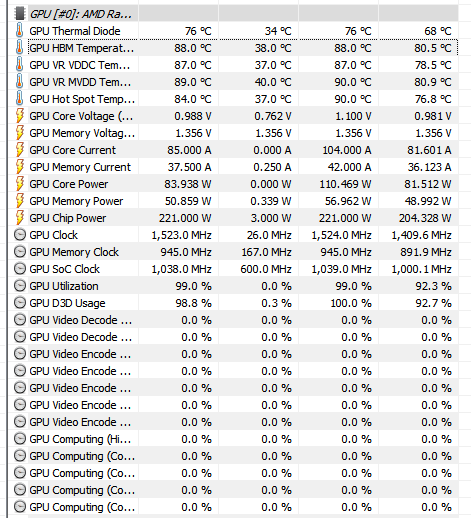 | GPU [#0]: AMD Ra... | | | | |
|---|---|---|---|---|
| GPU Thermal Diode | 76 °C | 34 °C | 76 °C | 68 °C |
| GPU HBM Temperat... | 88.0 °C | 38.0 °C | 88.0 °C | 80.5 °C |
| GPU VR VDDC Tem... | 87.0 °C | 37.0 °C | 87.0 °C | 78.5 °C |
| GPU VR MVDD Tem... | 89.0 °C | 40.0 °C | 90.0 °C | 80.9 °C |
| GPU Hot Spot Temp... | 84.0 °C | 37.0 °C | 90.0 °C | 76.8 °C |
| GPU Core Voltage (... | 0.988 V | 0.762 V | 1.100 V | 0.981 V |
| GPU Memory Voltag... | 1.356 V | 1.356 V | 1.356 V | 1.356 V |
| GPU Core Current | 85.000 A | 0.000 A | 104.000 A | 81.601 A |
| GPU Memory Current | 37.500 A | 0.250 A | 42.000 A | 36.123 A |
| GPU Core Power | 83.938 W | 0.000 W | 110.469 W | 81.512 W |
| GPU Memory Power | 50.859 W | 0.339 W | 56.962 W | 48.992 W |
| GPU Chip Power | 221.000 W | 3.000 W | 221.000 W | 204.328 W |
| GPU Clock | 1,523.0 MHz | 26.0 MHz | 1,524.0 MHz | 1,409.6 MHz |
| GPU Memory Clock | 945.0 MHz | 167.0 MHz | 945.0 MHz | 891.9 MHz |
| GPU SoC Clock | 1,038.0 MHz | 600.0 MHz | 1,039.0 MHz | 1,000.1 MHz |
| GPU Utilization | 99.0 % | 0.0 % | 99.0 % | 92.3 % |
| GPU D3D Usage | 98.8 % | 0.3 % | 100.0 % | 92.7 % |
| GPU Video Decode ... | 0.0 % | 0.0 % | 0.0 % | 0.0 % |
| GPU Video Decode ... | 0.0 % | 0.0 % | 0.0 % | 0.0 % |
| GPU Video Encode ... | 0.0 % | 0.0 % | 0.0 % | 0.0 % |
| GPU Video Encode ... | 0.0 % | 0.0 % | 0.0 % | 0.0 % |
| GPU Video Encode ... | 0.0 % | 0.0 % | 0.0 % | 0.0 % |
| GPU Video Encode ... | 0.0 % | 0.0 % | 0.0 % | 0.0 % |
| GPU Video Encode ... | 0.0 % | 0.0 % | 0.0 % | 0.0 % |
| GPU Computing (Hi... | 0.0 % | 0.0 % | 0.0 % | 0.0 % |
| GPU Computing (Co... | 0.0 % | 0.0 % | 0.0 % | 0.0 % |
| GPU Computing (Co... | 0.0 % | 0.0 % | 0.0 % | 0.0 % |
| GPU Computing (Co... | 0.0 % | 0.0 % | 0.0 % | 0.0 % |
| GPU Computing (Co... | 0.0 % | 0.0 % | 0.0 % | 0.0 % |